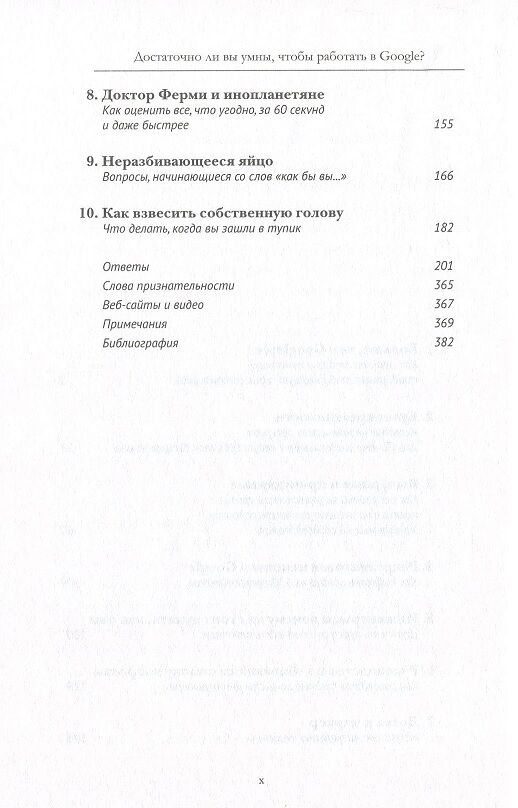 Достаточно ли вы умны, чтобы работать в Google?

8. Доктор Ферми и инопланетяне
Как оценить все, что угодно, за 60 секунд и даже быстрее 155

9. Неразбивающееся яйцо
Вопросы, начинающиеся со слов «как бы вы...» 166

10. Как взвесить собственную голову
Что делать, когда вы зашли в тупик 182

Ответы 201
Слова признательности 365
Веб-сайты и видео 367
Примечания 369
Библиография 382

x